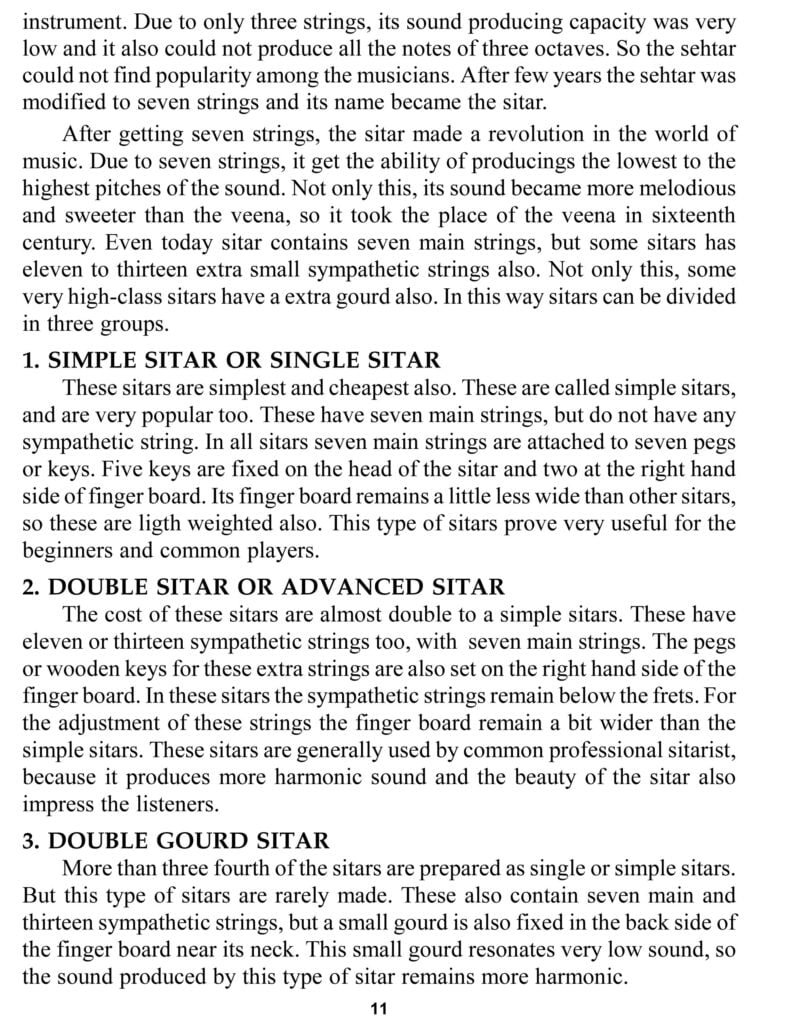 instrument. Due to only three strings, its sound producing capacity was very low and it also could not produce all the notes of three octaves. So the sehtar could not find popularity among the musicians. After few years the sehtar was modified to seven strings and its name became the sitar.

After getting seven strings, the sitar made a revolution in the world of music. Due to seven strings, it get the ability of producings the lowest to the highest pitches of the sound. Not only this, its sound became more melodious and sweeter than the veena, so it took the place of the veena in sixteenth century. Even today sitar contains seven main strings, but some sitars has eleven to thirteen extra small sympathetic strings also. Not only this, some very high-class sitars have a extra gourd also. In this way sitars can be divided in three groups.

1. SIMPLE SITAR OR SINGLE SITAR

These sitars are simplest and cheapest also. These are called simple sitars, and are very popular too. These have seven main strings, but do not have any sympathetic string. In all sitars seven main strings are attached to seven pegs or keys. Five keys are fixed on the head of the sitar and two at the right hand side of finger board. Its finger board remains a little less wide than other sitars, so these are ligth weighted also. This type of sitars prove very useful for the beginners and common players.

2. DOUBLE SITAR OR ADVANCED SITAR

The cost of these sitars are almost double to a simple sitars. These have eleven or thirteen sympathetic strings too, with seven main strings. The pegs or wooden keys for these extra strings are also set on the right hand side of the finger board. In these sitars the sympathetic strings remain below the frets. For the adjustment of these strings the finger board remain a bit wider than the simple sitars. These sitars are generally used by common professional sitarist, because it produces more harmonic sound and the beauty of the sitar also impress the listeners.

3. DOUBLE GOURD SITAR

More than three fourth of the sitars are prepared as single or simple sitars. But this type of sitars are rarely made. These also contain seven main and thirteen sympathetic strings, but a small gourd is also fixed in the back side of the finger board near its neck. This small gourd resonates very low sound, so the sound produced by this type of sitar remains more harmonic.

11